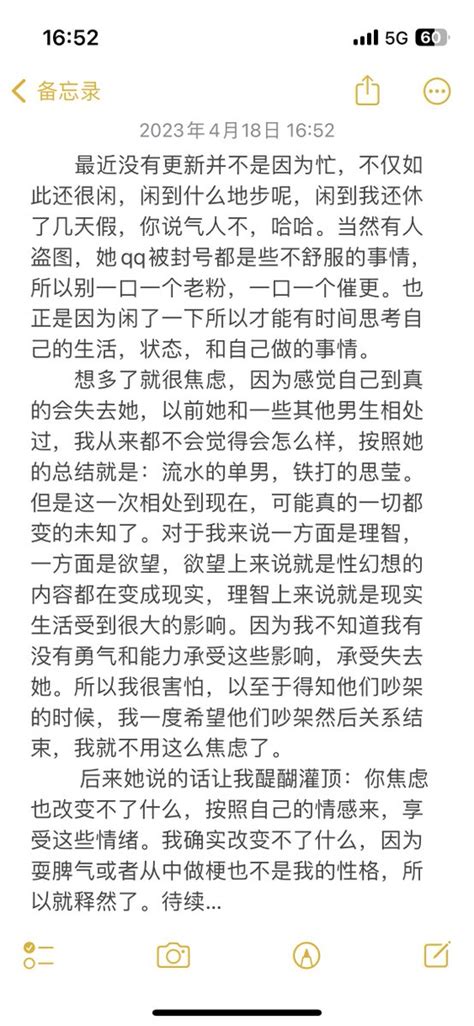 16:52
5G 60

备忘录

2023年4月18日 16:52

最近没有更新并不是因为忙，不仅如此还很闲，闲到什么地步呢，闲到我还休了几天假，你说气人不，哈哈。当然有人盗图，她qq被封号都是些不舒服的事情，所以别一口一个老粉，一口一个催更。也正是因为闲了一下所以才能有时间思考自己的生活，状态，和自己做的事情。

想多了就很焦虑，因为感觉自己到真的会失去她，以前她和一些其他男生相处过，我从来都不会觉得会怎么样，按照她的总结就是：流水的单男，铁打的思莹。但是这一次相处到现在，可能真的一切都变的未知了。对于我来说一方面是理智，一方面是欲望，欲望上来说就是性幻想的内容都在变成现实，理智上来说就是现实生活受到很大的影响。因为我不知道我有没有勇气和能力承受这些影响，承受失去她。所以我很害怕，以至于得知他们吵架的时候，我一度希望他们吵架然后关系结束，我就不用这么焦虑了。

后来她说的话让我醍醐灌顶：你焦虑也改变不了什么，按照自己的情感来，享受这些情绪。我确实改变不了什么，因为耍脾气或者从中做梗也不是我的性格，所以就释然了。待续…